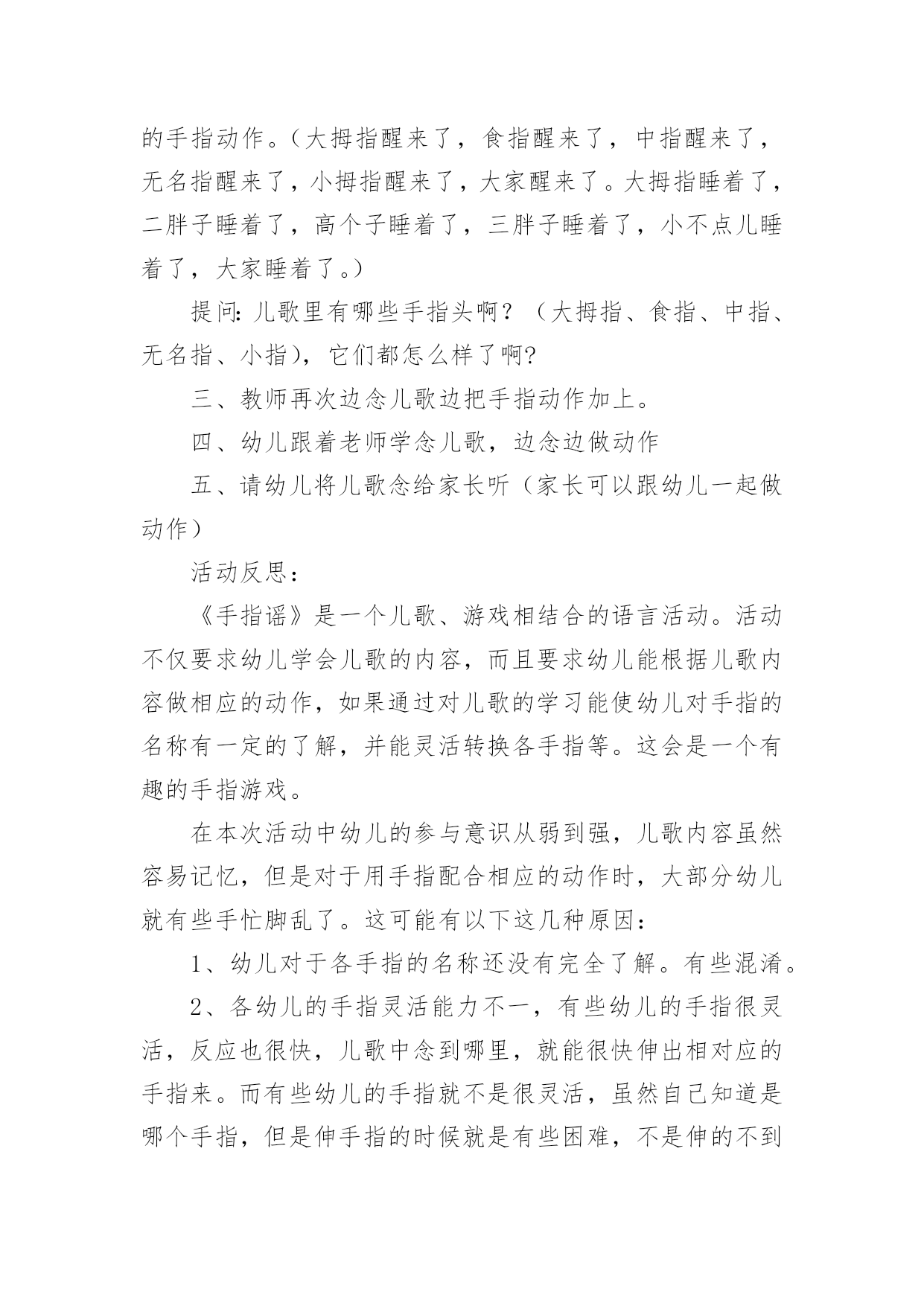 的手指动作。（大拇指醒来了，食指醒来了，中指醒来了，无名指醒来了，小拇指醒来了，大家醒来了。大拇指睡着了，二胖子睡着了，高个子睡着了，三胖子睡着了，小不点儿睡着了，大家睡着了。）

提问：儿歌里有哪些手指头啊？（大拇指、食指、中指、无名指、小指），它们都怎么样了啊?

三、教师再次边念儿歌边把手指动作加上。

四、幼儿跟着老师学念儿歌，边念边做动作

五、请幼儿将儿歌念给家长听（家长可以跟幼儿一起做动作）

活动反思：

《手指谣》是一个儿歌、游戏相结合的语言活动。活动不仅要求幼儿学会儿歌的内容，而且要求幼儿能根据儿歌内容做相应的动作，如果通过对儿歌的学习能使幼儿对手指的名称有一定的了解，并能灵活转换各手指等。这会是一个有趣的手指游戏。

在本次活动中幼儿的参与意识从弱到强，儿歌内容虽然容易记忆，但是对于用手指配合相应的动作时，大部分幼儿就有些手忙脚乱了。这可能有以下这几种原因：

1、幼儿对于各手指的名称还没有完全了解。有些混淆。

2、各幼儿的手指灵活能力不一，有些幼儿的手指很灵活，反应也很快，儿歌中念到哪里，就能很快伸出相对应的手指来。而有些幼儿的手指就不是很灵活，虽然自己知道是哪个手指，但是伸手指的时候就是有些困难，不是伸的不到